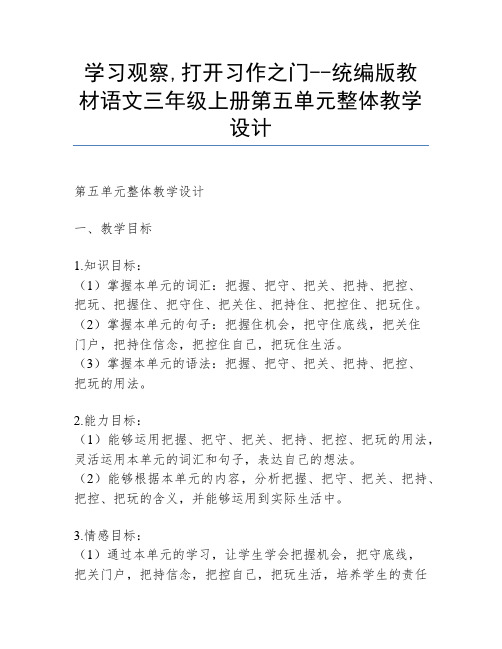 学习观察,打开习作之门--统编版教材语文三年级上册第五单元整体教学设计

第五单元整体教学设计

一、教学目标

1.知识目标：
（1）掌握本单元的词汇：把握、把守、把关、把持、把控、把玩、把握住、把守住、把关住、把持住、把控住、把玩住。
（2）掌握本单元的句子：把握住机会，把守住底线，把关住门户，把持住信念，把控住自己，把玩住生活。
（3）掌握本单元的语法：把握、把守、把关、把持、把控、把玩的用法。

2.能力目标：
（1）能够运用把握、把守、把关、把持、把控、把玩的用法，灵活运用本单元的词汇和句子，表达自己的想法。
（2）能够根据本单元的内容，分析把握、把守、把关、把持、把控、把玩的含义，并能够运用到实际生活中。

3.情感目标：
（1）通过本单元的学习，让学生学会把握机会，把守底线，把关门户，把持信念，把控自己，把玩生活，培养学生的责任